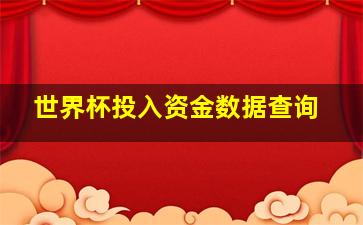 世界杯投入资金数据查询